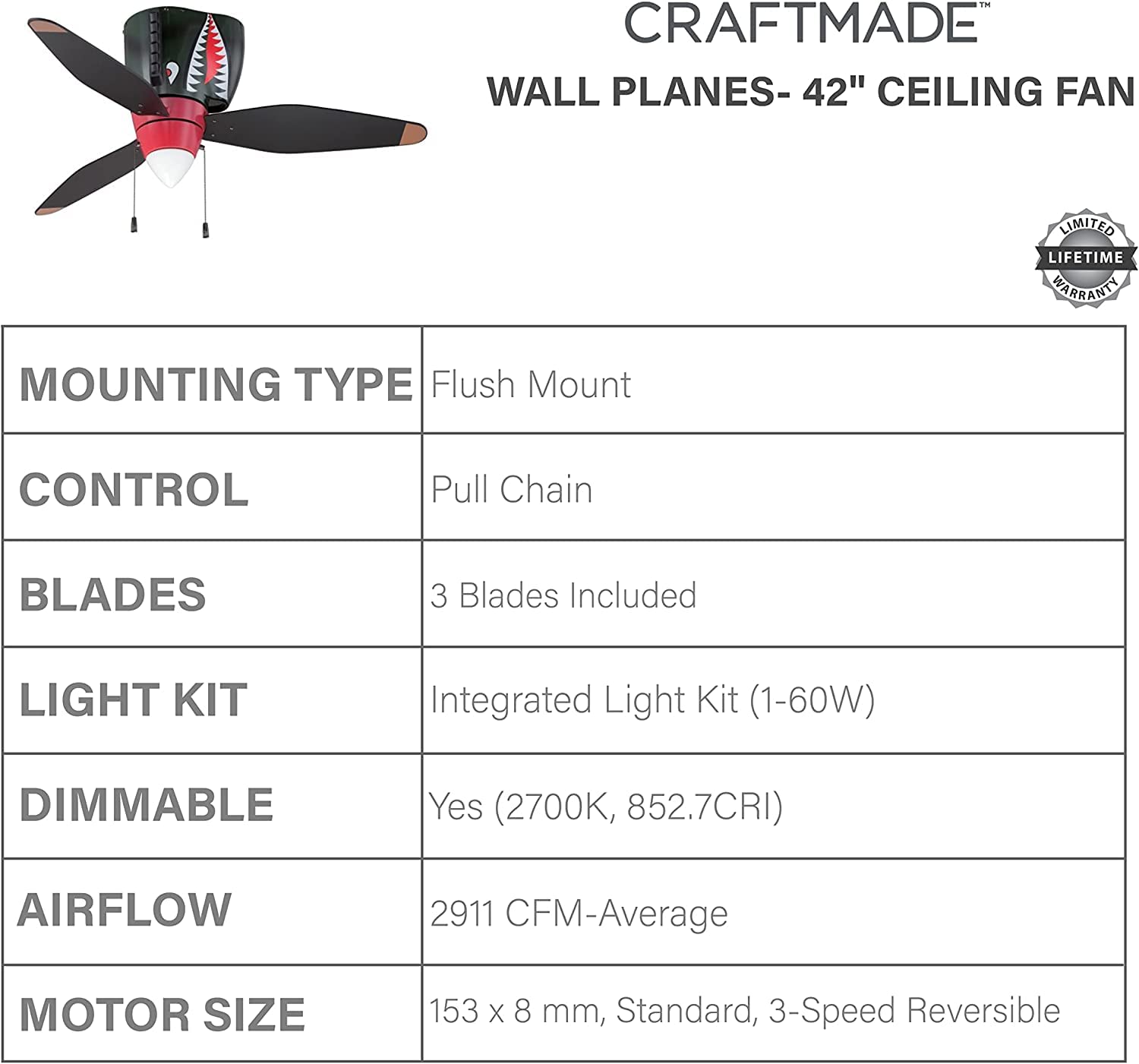 CRAFTMADE™

WALL PLANES- 42" CEILING FAN

LIMITED LIFETIME WARRANTY

| MOUNTING TYPE | Flush Mount |
|---|---|
| CONTROL | Pull Chain |
| BLADES | 3 Blades Included |
| LIGHT KIT | Integrated Light Kit (1-60W) |
| DIMMABLE | Yes (2700K, 852.7CRI) |
| AIRFLOW | 2911 CFM-Average |
| MOTOR SIZE | 153 x 8 mm, Standard, 3-Speed Reversible |